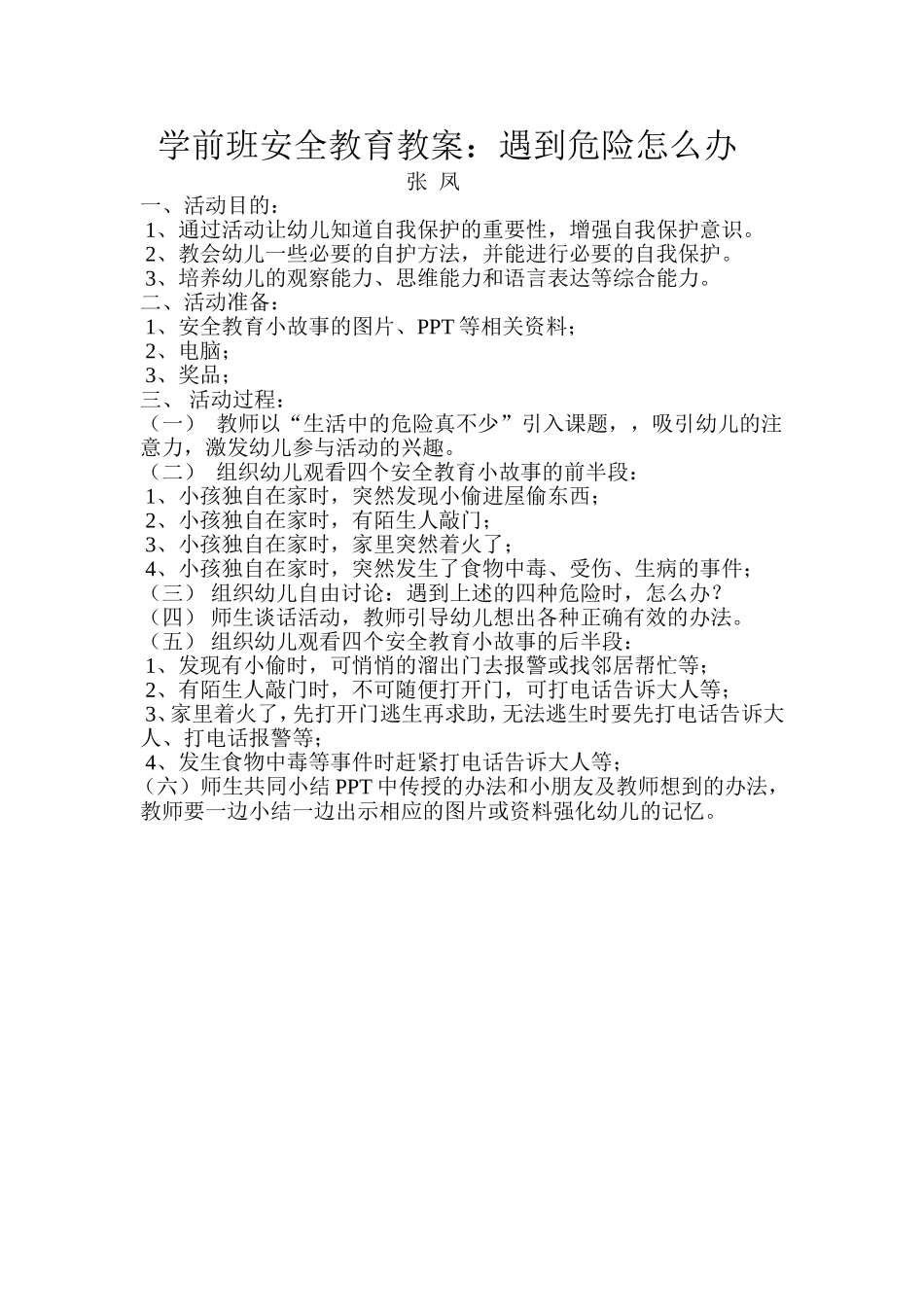 学前班安全教育教案：遇到危险怎么办

张 凤

一、活动目的：
1、通过活动让幼儿知道自我保护的重要性，增强自我保护意识。
2、教会幼儿一些必要的自护方法，并能进行必要的自我保护。
3、培养幼儿的观察能力、思维能力和语言表达等综合能力。
二、活动准备：
1、安全教育小故事的图片、PPT 等相关资料；
2、电脑；
3、奖品；
三、 活动过程：
（一） 教师以“生活中的危险真不少”引入课题，，吸引幼儿的注意力，激发幼儿参与活动的兴趣。
（二） 组织幼儿观看四个安全教育小故事的前半段：
1、小孩独自在家时，突然发现小偷进屋偷东西；
2、小孩独自在家时，有陌生人敲门；
3、小孩独自在家时，家里突然着火了；
4、小孩独自在家时，突然发生了食物中毒、受伤、生病的事件；
（三） 组织幼儿自由讨论：遇到上述的四种危险时，怎么办？
（四） 师生谈话活动，教师引导幼儿想出各种正确有效的办法。
（五） 组织幼儿观看四个安全教育小故事的后半段：
1、发现有小偷时，可悄悄的溜出门去报警或找邻居帮忙等；
2、有陌生人敲门时，不可随便打开门，可打电话告诉大人等；
3、家里着火了，先打开门逃生再求助，无法逃生时要先打电话告诉大人、打电话报警等；
4、发生食物中毒等事件时赶紧打电话告诉大人等；
（六）师生共同小结 PPT 中传授的办法和小朋友及教师想到的办法，教师要一边小结一边出示相应的图片或资料强化幼儿的记忆。